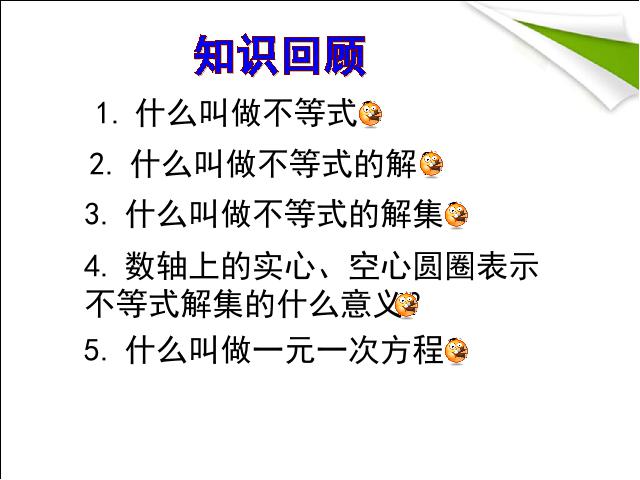 知识回顾

1. 什么叫做不等式

2. 什么叫做不等式的解

3. 什么叫做不等式的解集

4. 数轴上的实心、空心圆圈表示不等式解集的什么意义

5. 什么叫做一元一次方程